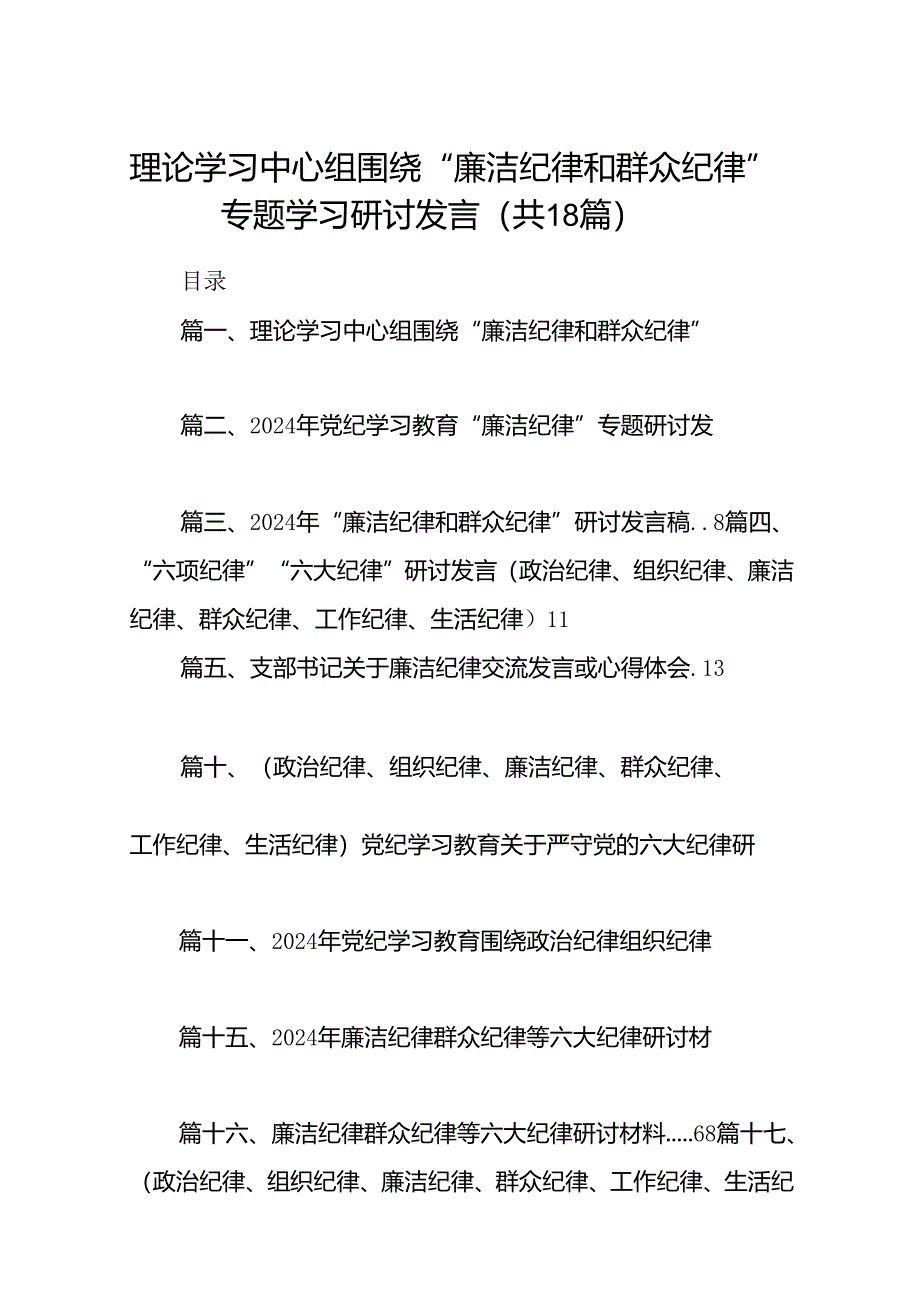 理论学习中心组围绕“廉洁纪律和群众纪律”专题学习研讨发言（共18篇）

目录

篇一、理论学习中心组围绕“廉洁纪律和群众纪律”

篇二、2024年党纪学习教育“廉洁纪律”专题研讨发

篇三、2024年“廉洁纪律和群众纪律”研讨发言稿..8篇四、“六项纪律”“六大纪律”研讨发言（政治纪律、组织纪律、廉洁纪律、群众纪律、工作纪律、生活纪律）11

篇五、支部书记关于廉洁纪律交流发言或心得体会.13

篇十、（政治纪律、组织纪律、廉洁纪律、群众纪律、工作纪律、生活纪律）党纪学习教育关于严守党的六大纪律研

篇十一、2024年党纪学习教育围绕政治纪律组织纪律

篇十五、2024年廉洁纪律群众纪律等六大纪律研讨材

篇十六、廉洁纪律群众纪律等六大纪律研讨材料.....68篇十七、（政治纪律、组织纪律、廉洁纪律、群众纪律、工作纪律、生活纪